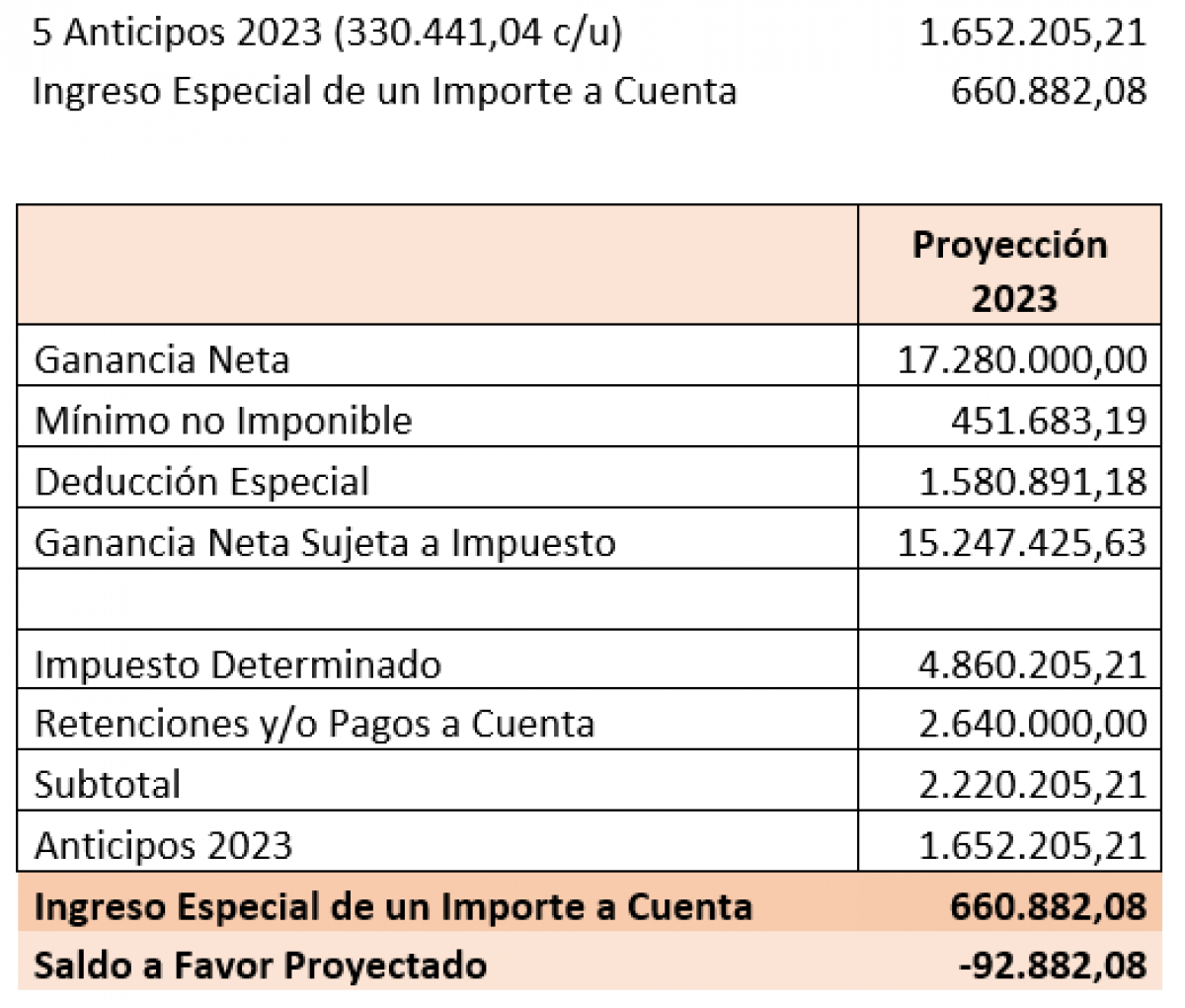 5 Anticipos 2023 (330.441,04 c/u) 1.652.205,21
Ingreso Especial de un Importe a Cuenta 660.882,08

| | Proyección 2023 |
|---|---|
| Ganancia Neta | 17.280.000,00 |
| Mínimo no Imponible | 451.683,19 |
| Deducción Especial | 1.580.891,18 |
| Ganancia Neta Sujeta a Impuesto | 15.247.425,63 |
| | |
| Impuesto Determinado | 4.860.205,21 |
| Retenciones y/o Pagos a Cuenta | 2.640.000,00 |
| Subtotal | 2.220.205,21 |
| Anticipos 2023 | 1.652.205,21 |
| Ingreso Especial de un Importe a Cuenta | 660.882,08 |
| Saldo a Favor Proyectado | -92.882,08 |